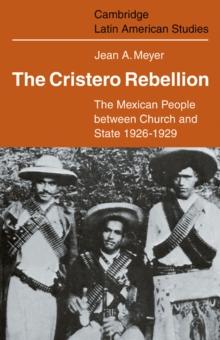 Cambridge
Latin American Studies

Jean A. Meyer

The Cristero Rebellion

The Mexican People between Church and State 1926-1929